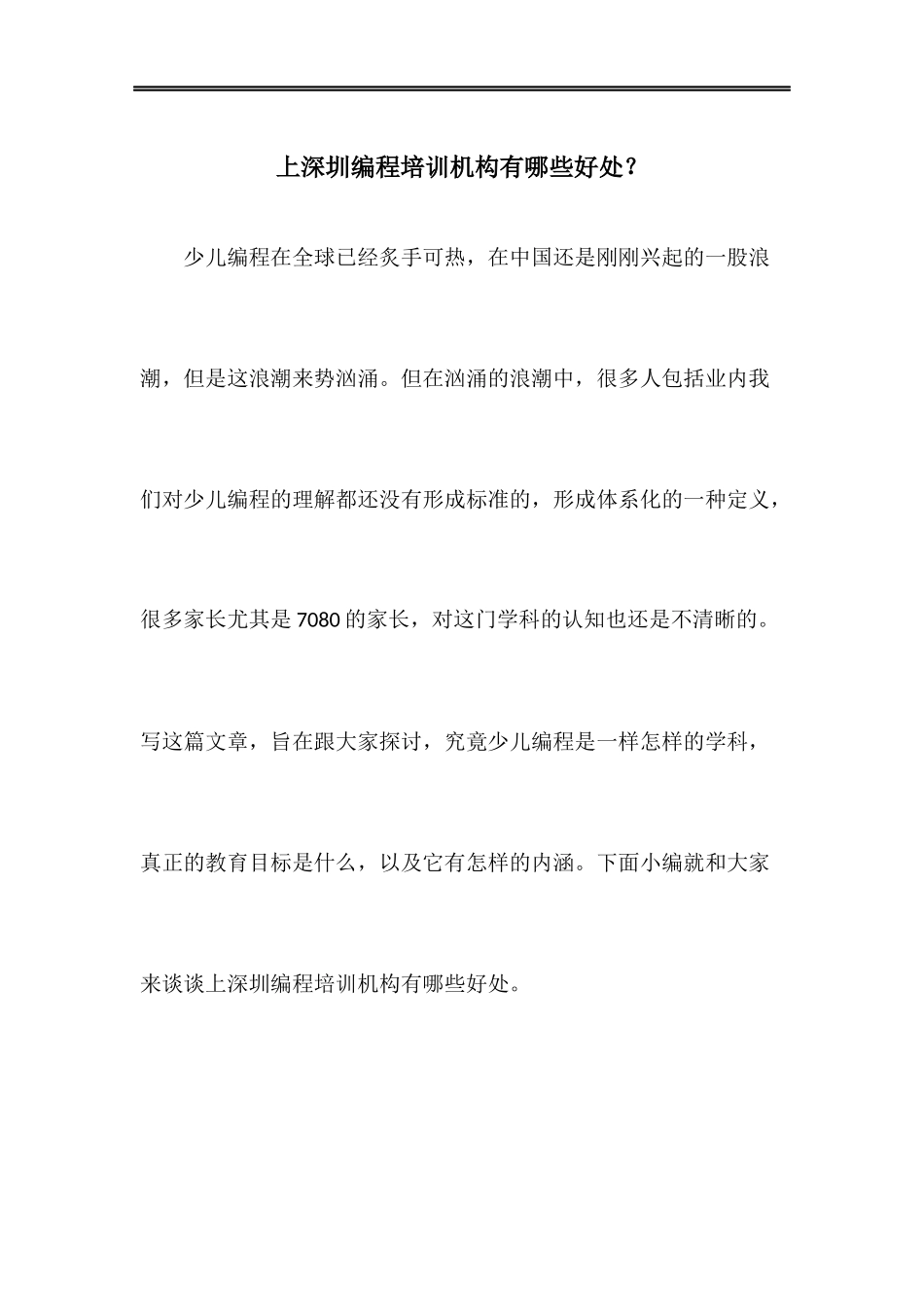 上深圳编程培训机构有哪些好处？

少儿编程在全球已经炙手可热，在中国还是刚刚兴起的一股浪潮，但是这浪潮来势汹涌。但在汹涌的浪潮中，很多人包括业内我们对少儿编程的理解都还没有形成标准的，形成体系化的一种定义，很多家长尤其是7080的家长，对这门学科的认知也还是不清晰的。写这篇文章，旨在跟大家探讨，究竟少儿编程是一样怎样的学科，真正的教育目标是什么，以及它有怎样的内涵。下面小编就和大家来谈谈上深圳编程培训机构有哪些好处。